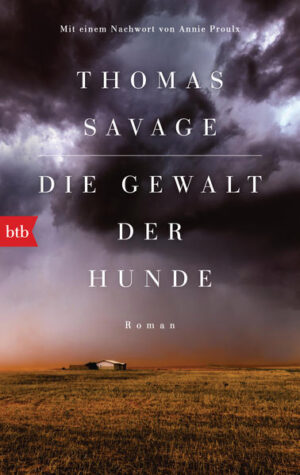 Mit einem Nachwort von Annie Proulx

THOMAS SAVAGE

DIE GEWALT DER HUNDE

btb

Roman